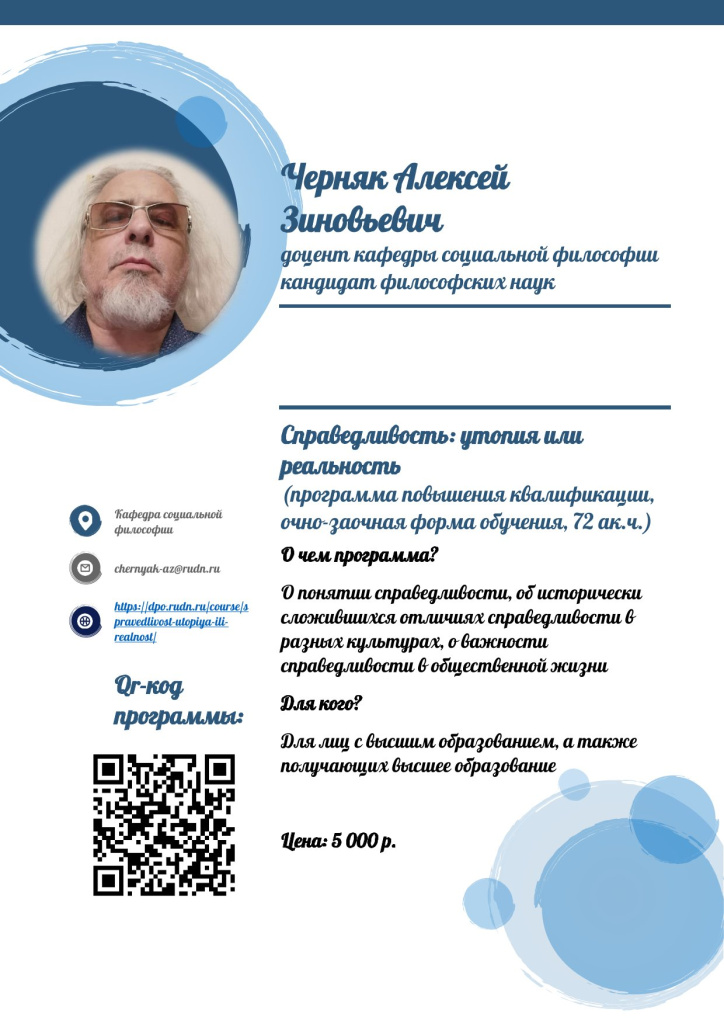 Черняк Алексей Зиновьевич
доцент кафедры социальной философии
кандидат философских наук

Справедливость: утопия или реальность
(программа повышения квалификации, очно-заочная форма обучения, 72 ак.ч.)

О чем программа?

О понятии справедливости, об исторически сложившихся отличиях справедливости в разных культурах, о важности справедливости в общественной жизни

Для кого?

Для лиц с высшим образованием, а также получающих высшее образование

Цена: 5 000 р.

Кафедра социальной философии

chernyak-az@rudn.ru

https://dpo.rudn.ru/course/spravedlivost-utopiya-ili-realnost/

Qr-код программы: